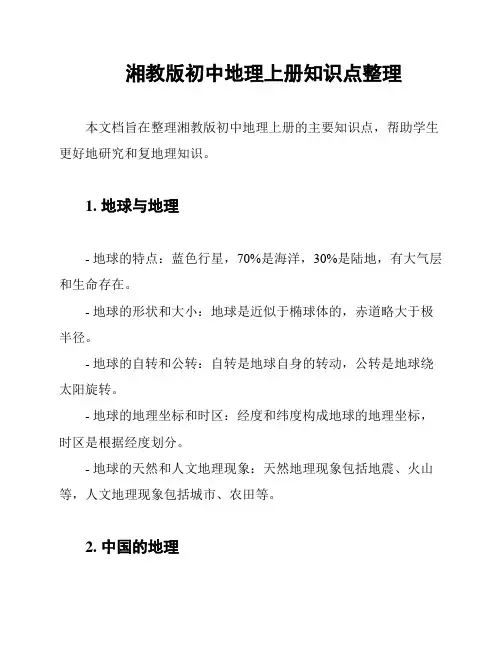 湘教版初中地理上册知识点整理

本文档旨在整理湘教版初中地理上册的主要知识点，帮助学生更好地研究和复地理知识。

1. 地球与地理

- 地球的特点：蓝色行星，70%是海洋，30%是陆地，有大气层和生命存在。

- 地球的形状和大小：地球是近似于椭球体的，赤道略大于极半径。

- 地球的自转和公转：自转是地球自身的转动，公转是地球绕太阳旋转。

- 地球的地理坐标和时区：经度和纬度构成地球的地理坐标，时区是根据经度划分。

- 地球的天然和人文地理现象：天然地理现象包括地震、火山等，人文地理现象包括城市、农田等。

2. 中国的地理